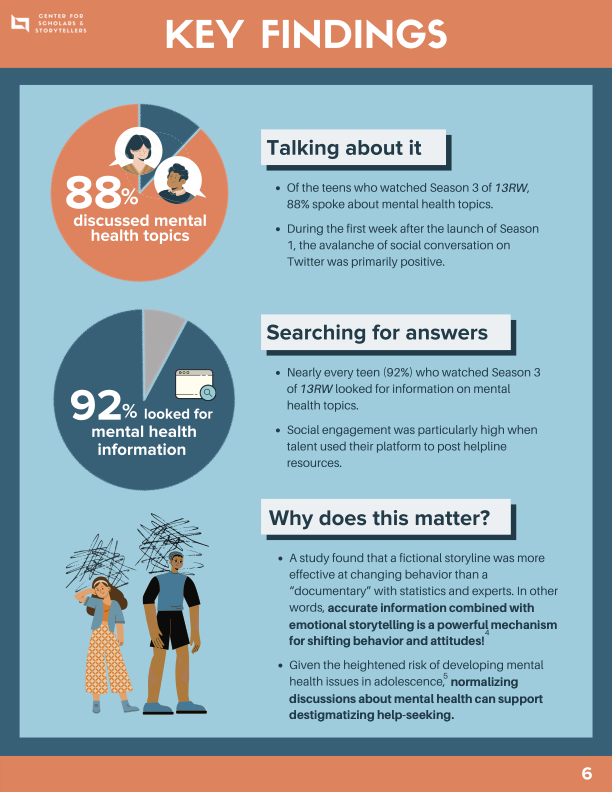 CENTER FOR SCHOLARS & STORYTELLERS

KEY FINDINGS

88% discussed mental health topics

Talking about it

• Of the teens who watched Season 3 of 13RW, 88% spoke about mental health topics.

• During the first week after the launch of Season 1, the avalanche of social conversation on Twitter was primarily positive.

92% looked for mental health information

Searching for answers

• Nearly every teen (92%) who watched Season 3 of 13RW looked for information on mental health topics.

• Social engagement was particularly high when talent used their platform to post helpline resources.

Why does this matter?

• A study found that a fictional storyline was more effective at changing behavior than a "documentary" with statistics and experts. In other words, accurate information combined with emotional storytelling is a powerful mechanism for shifting behavior and attitudes!$^{4}$

• Given the heightened risk of developing mental health issues in adolescence,$^{5}$ normalizing discussions about mental health can support destigmatizing help-seeking.

6